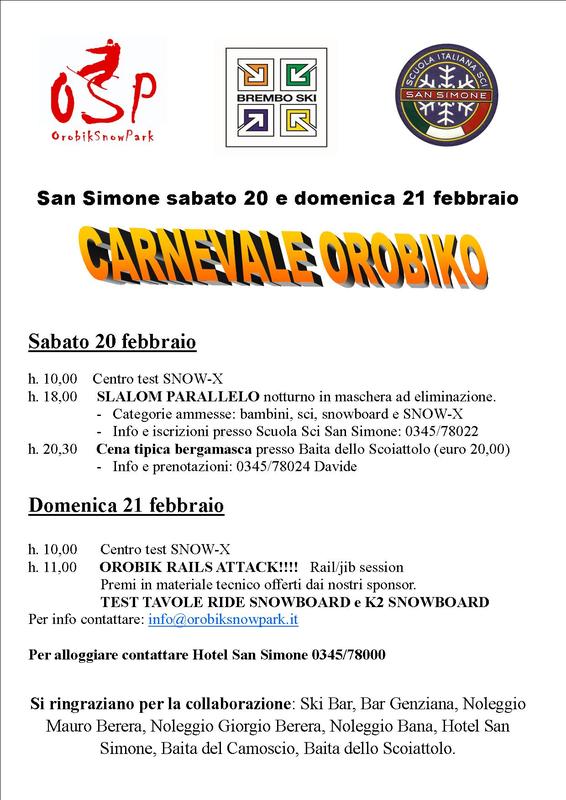 OSP
OrobikSnowPark

BREMBO SKI

SCUOLA ITALIANA SCI
SAN SIMONE

San Simone sabato 20 e domenica 21 febbraio

CARNEVALE OROBIKO

Sabato 20 febbraio

h. 10,00 Centro test SNOW-X
h. 18,00 SLALOM PARALLELO notturno in maschera ad eliminazione.
- Categorie ammesse: bambini, sci, snowboard e SNOW-X
- Info e iscrizioni presso Scuola Sci San Simone: 0345/78022
h. 20,30 Cena tipica bergamasca presso Baita dello Scoiattolo (euro 20,00)
- Info e prenotazioni: 0345/78024 Davide

Domenica 21 febbraio

h. 10,00 Centro test SNOW-X
h. 11,00 OROBIK RAILS ATTACK!!!! Rail/jib session
Premi in materiale tecnico offerti dai nostri sponsor.
TEST TAVOLE RIDE SNOWBOARD e K2 SNOWBOARD
Per info contattare: info@orobiksnowpark.it

Per alloggiare contattare Hotel San Simone 0345/78000

Si ringraziano per la collaborazione: Ski Bar, Bar Genziana, Noleggio Mauro Berera, Noleggio Giorgio Berera, Noleggio Bana, Hotel San Simone, Baita del Camoscio, Baita dello Scoiattolo.